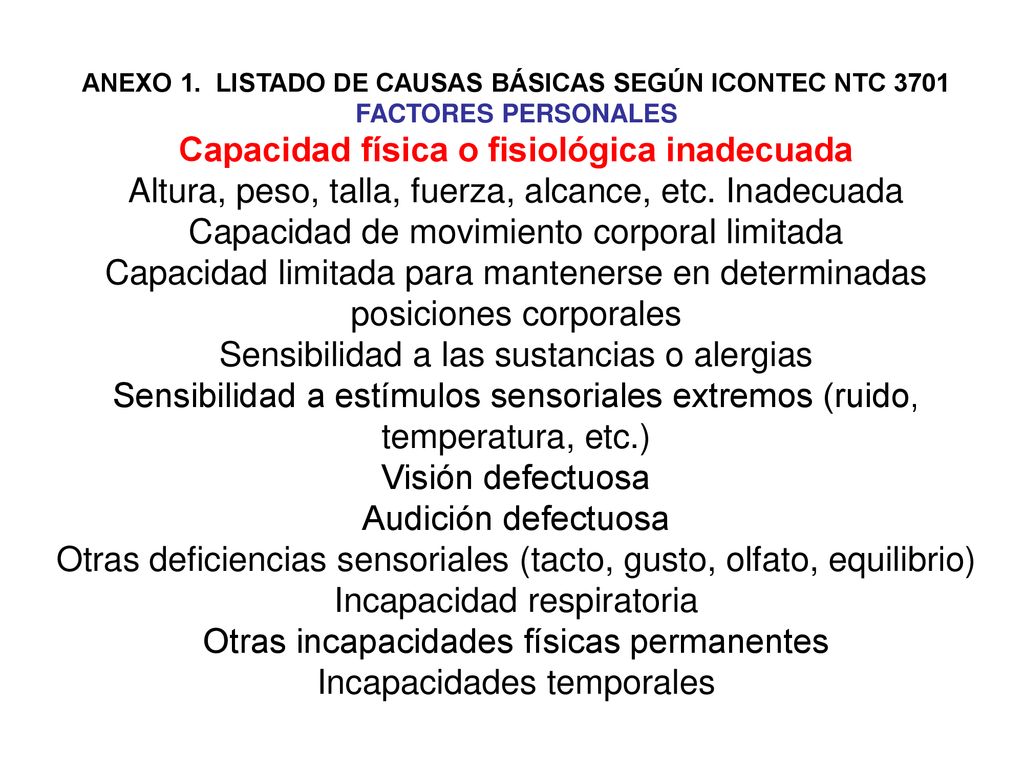 ANEXO 1. LISTADO DE CAUSAS BÁSICAS SEGÚN ICONTEC NTC 3701
FACTORES PERSONALES
Capacidad física o fisiológica inadecuada
Altura, peso, talla, fuerza, alcance, etc. Inadecuada
Capacidad de movimiento corporal limitada
Capacidad limitada para mantenerse en determinadas posiciones corporales
Sensibilidad a las sustancias o alergias
Sensibilidad a estímulos sensoriales extremos (ruido, temperatura, etc.)
Visión defectuosa
Audición defectuosa
Otras deficiencias sensoriales (tacto, gusto, olfato, equilibrio)
Incapacidad respiratoria
Otras incapacidades físicas permanentes
Incapacidades temporales